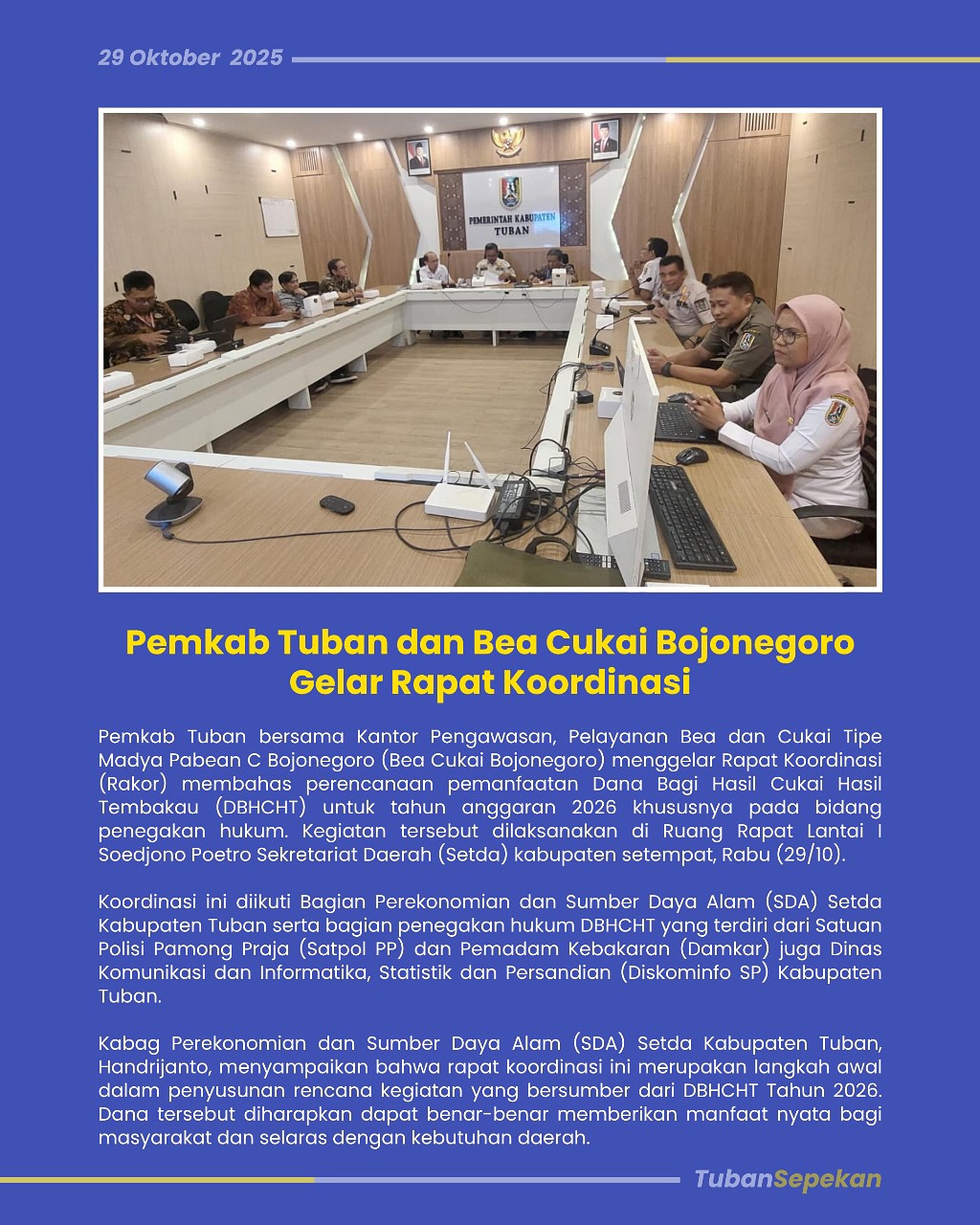 29 Oktober 2025

PEMERINTAH KABUPATEN TUBAN

Pemkab Tuban dan Bea Cukai Bojonegoro Gelar Rapat Koordinasi

Pemkab Tuban bersama Kantor Pengawasan, Pelayanan Bea dan Cukai Tipe Madya Pabean C Bojonegoro (Bea Cukai Bojonegoro) menggelar Rapat Koordinasi (Rakor) membahas perencanaan pemanfaatan Dana Bagi Hasil Cukai Hasil Tembakau (DBHCHT) untuk tahun anggaran 2026 khususnya pada bidang penegakan hukum. Kegiatan tersebut dilaksanakan di Ruang Rapat Lantai I Soedjono Poetro Sekretariat Daerah (Setda) kabupaten setempat, Rabu (29/10).

Koordinasi ini diikuti Bagian Perekonomian dan Sumber Daya Alam (SDA) Setda Kabupaten Tuban serta bagian penegakan hukum DBHCHT yang terdiri dari Satuan Polisi Pamong Praja (Satpol PP) dan Pemadam Kebakaran (Damkar) juga Dinas Komunikasi dan Informatika, Statistik dan Persandian (Diskominfo SP) Kabupaten Tuban.

Kabag Perekonomian dan Sumber Daya Alam (SDA) Setda Kabupaten Tuban, Handrijanto, menyampaikan bahwa rapat koordinasi ini merupakan langkah awal dalam penyusunan rencana kegiatan yang bersumber dari DBHCHT Tahun 2026. Dana tersebut diharapkan dapat benar-benar memberikan manfaat nyata bagi masyarakat dan selaras dengan kebutuhan daerah.

TubanSepekan